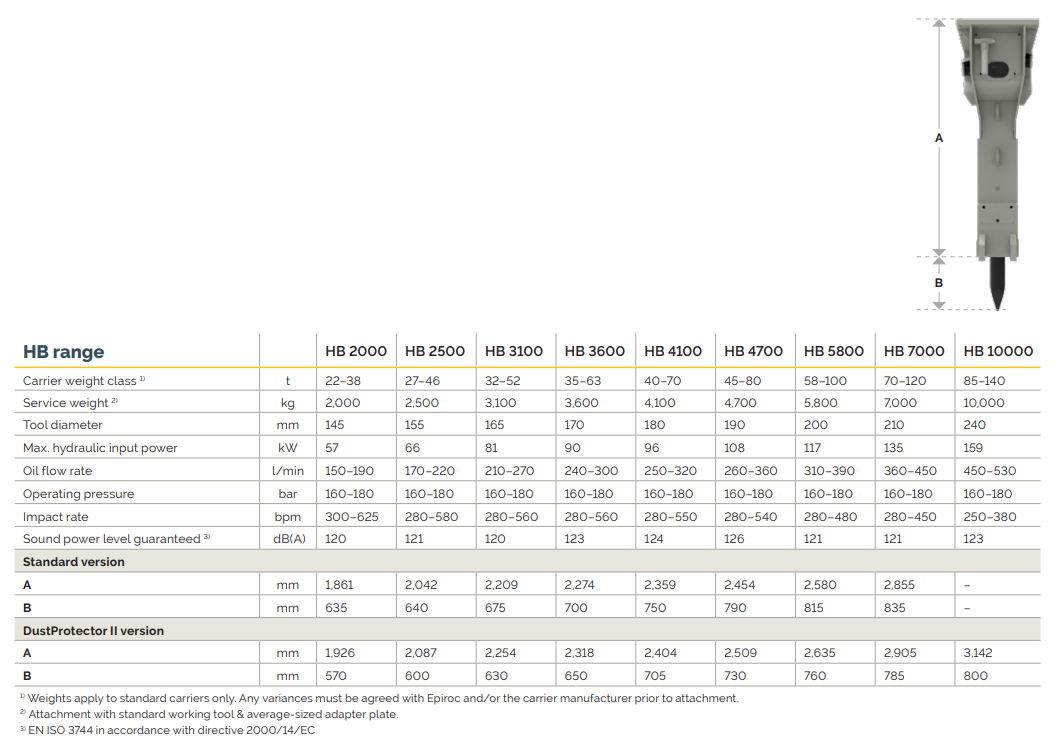 A

B

| HB range | | HB 2000 | HB 2500 | HB 3100 | HB 3600 | HB 4100 | HB 4700 | HB 5800 | HB 7000 | HB 10000 |
|---|---|---|---|---|---|---|---|---|---|---|
| Carrier weight class $^{1)}$ | t | 22–38 | 27–46 | 32–52 | 35–63 | 40–70 | 45–80 | 58–100 | 70–120 | 85–140 |
| Service weight $^{2)}$ | kg | 2,000 | 2,500 | 3,100 | 3,600 | 4,100 | 4,700 | 5,800 | 7,000 | 10,000 |
| Tool diameter | mm | 145 | 155 | 165 | 170 | 180 | 190 | 200 | 210 | 240 |
| Max. hydraulic input power | kW | 57 | 66 | 81 | 90 | 96 | 108 | 117 | 135 | 159 |
| Oil flow rate | l/min | 150–190 | 170–220 | 210–270 | 240–300 | 250–320 | 260–360 | 310–390 | 360–450 | 450–530 |
| Operating pressure | bar | 160–180 | 160–180 | 160–180 | 160–180 | 160–180 | 160–180 | 160–180 | 160–180 | 160–180 |
| Impact rate | bpm | 300–625 | 280–580 | 280–560 | 280–560 | 280–550 | 280–540 | 280–480 | 280–450 | 250–380 |
| Sound power level guaranteed $^{3)}$ | dB(A) | 120 | 121 | 120 | 123 | 124 | 126 | 121 | 121 | 123 |
| Standard version | | | | | | | | | | |
| A | mm | 1,861 | 2,042 | 2,209 | 2,274 | 2,359 | 2,454 | 2,580 | 2,855 | – |
| B | mm | 635 | 640 | 675 | 700 | 750 | 790 | 815 | 835 | – |
| DustProtector II version | | | | | | | | | | |
| A | mm | 1,926 | 2,087 | 2,254 | 2,318 | 2,404 | 2,509 | 2,635 | 2,905 | 3,142 |
| B | mm | 570 | 600 | 630 | 650 | 705 | 730 | 760 | 785 | 800 |

$^{1)}$ Weights apply to standard carriers only. Any variances must be agreed with Epiroc and/or the carrier manufacturer prior to attachment.
$^{2)}$ Attachment with standard working tool & average-sized adapter plate.
$^{3)}$ EN ISO 3744 in accordance with directive 2000/14/EC